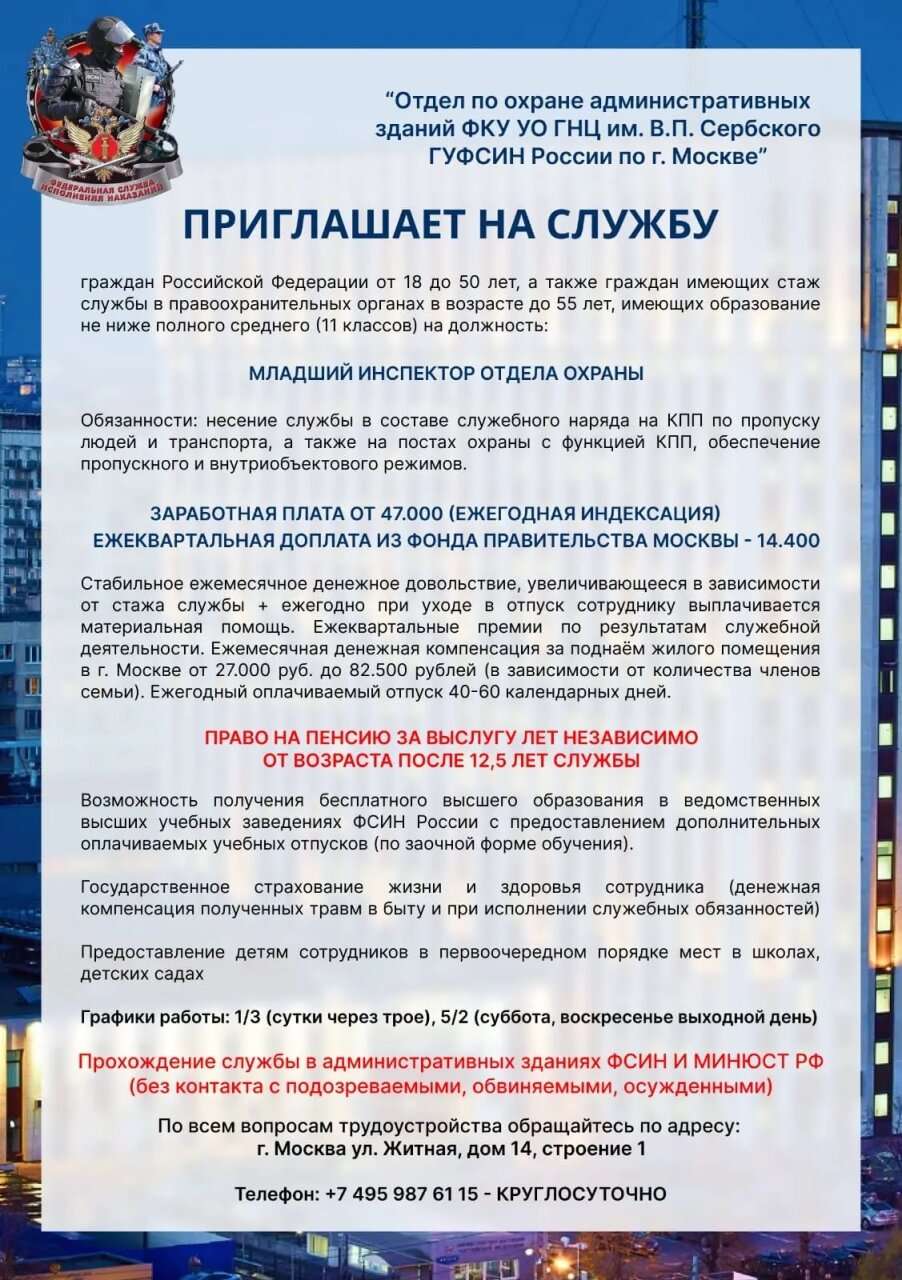 ФЕДЕРАЛЬНАЯ СЛУЖБА ИСПОЛНЕНИЯ НАКАЗАНИЙ

“Отдел по охране административных зданий ФКУ УО ГНЦ им. В.П. Сербского ГУФСИН России по г. Москве”

ПРИГЛАШАЕТ НА СЛУЖБУ

граждан Российской Федерации от 18 до 50 лет, а также граждан имеющих стаж службы в правоохранительных органах в возрасте до 55 лет, имеющих образование не ниже полного среднего (11 классов) на должность:

МЛАДШИЙ ИНСПЕКТОР ОТДЕЛА ОХРАНЫ

Обязанности: несение службы в составе служебного наряда на КПП по пропуску людей и транспорта, а также на постах охраны с функцией КПП, обеспечение пропускного и внутриобъектового режимов.

ЗАРАБОТНАЯ ПЛАТА ОТ 47.000 (ЕЖЕГОДНАЯ ИНДЕКСАЦИЯ)
ЕЖЕКВАРТАЛЬНАЯ ДОПЛАТА ИЗ ФОНДА ПРАВИТЕЛЬСТВА МОСКВЫ - 14.400

Стабильное ежемесячное денежное довольствие, увеличивающееся в зависимости от стажа службы + ежегодно при уходе в отпуск сотруднику выплачивается материальная помощь. Ежеквартальные премии по результатам служебной деятельности. Ежемесячная денежная компенсация за поднаём жилого помещения в г. Москве от 27.000 руб. до 82.500 рублей (в зависимости от количества членов семьи). Ежегодный оплачиваемый отпуск 40-60 календарных дней.

ПРАВО НА ПЕНСИЮ ЗА ВЫСЛУГУ ЛЕТ НЕЗАВИСИМО
ОТ ВОЗРАСТА ПОСЛЕ 12,5 ЛЕТ СЛУЖБЫ

Возможность получения бесплатного высшего образования в ведомственных высших учебных заведениях ФСИН России с предоставлением дополнительных оплачиваемых учебных отпусков (по заочной форме обучения).

Государственное страхование жизни и здоровья сотрудника (денежная компенсация полученных травм в быту и при исполнении служебных обязанностей)

Предоставление детям сотрудников в первоочередном порядке мест в школах, детских садах

Графики работы: 1/3 (сутки через трое), 5/2 (суббота, воскресенье выходной день)

Прохождение службы в административных зданиях ФСИН И МИНЮСТ РФ (без контакта с подозреваемыми, обвиняемыми, осужденными)

По всем вопросам трудоустройства обращайтесь по адресу:
г. Москва ул. Житная, дом 14, строение 1

Телефон: +7 495 987 61 15 - КРУГЛОСУТОЧНО